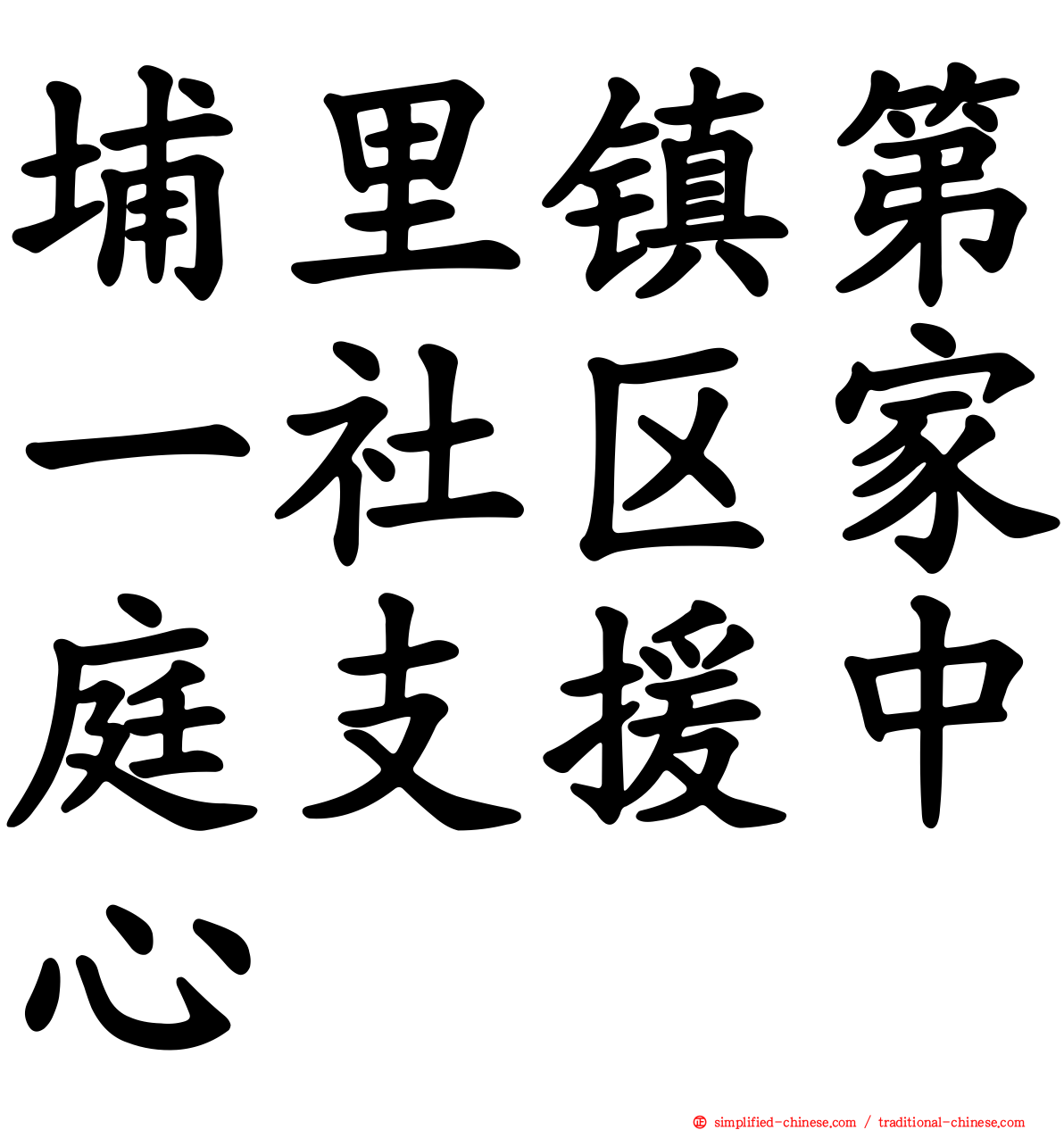 埔里镇第一社区家庭支援中心

simplified-chinese.com / traditional-chinese.com